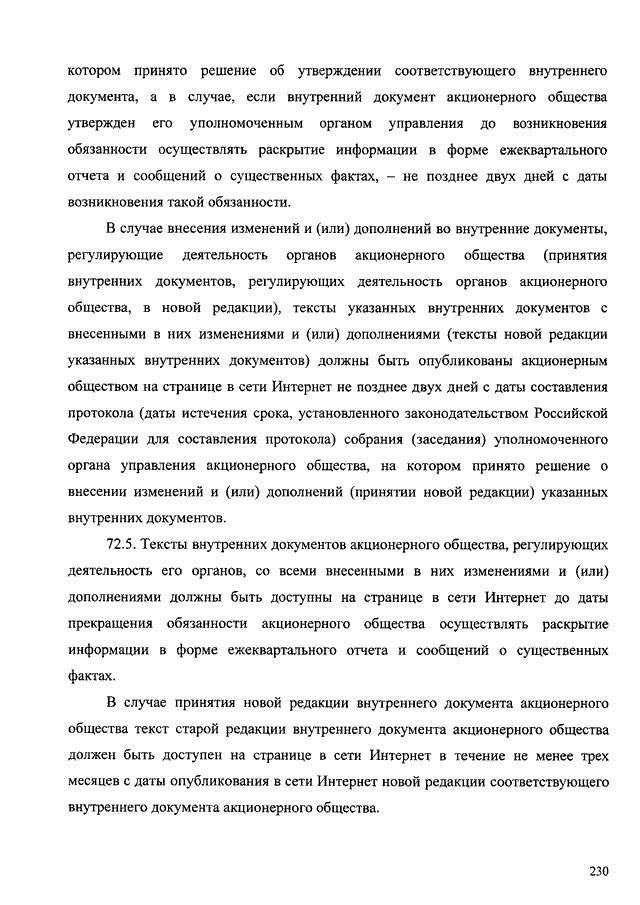 котором принято решение об утверждении соответствующего внутреннего документа, а в случае, если внутренний документ акционерного общества утвержден его уполномоченным органом управления до возникновения обязанности осуществлять раскрытие информации в форме ежеквартального отчета и сообщений о существенных фактах, – не позднее двух дней с даты возникновения такой обязанности.

В случае внесения изменений и (или) дополнений во внутренние документы, регулирующие деятельность органов акционерного общества (принятия внутренних документов, регулирующих деятельность органов акционерного общества, в новой редакции), тексты указанных внутренних документов с внесенными в них изменениями и (или) дополнениями (тексты новой редакции указанных внутренних документов) должны быть опубликованы акционерным обществом на странице в сети Интернет не позднее двух дней с даты составления протокола (даты истечения срока, установленного законодательством Российской Федерации для составления протокола) собрания (заседания) уполномоченного органа управления акционерного общества, на котором принято решение о внесении изменений и (или) дополнений (принятии новой редакции) указанных внутренних документов.

72.5. Тексты внутренних документов акционерного общества, регулирующих деятельность его органов, со всеми внесенными в них изменениями и (или) дополнениями должны быть доступны на странице в сети Интернет до даты прекращения обязанности акционерного общества осуществлять раскрытие информации в форме ежеквартального отчета и сообщений о существенных фактах.

В случае принятия новой редакции внутреннего документа акционерного общества текст старой редакции внутреннего документа акционерного общества должен быть доступен на странице в сети Интернет в течение не менее трех месяцев с даты опубликования в сети Интернет новой редакции соответствующего внутреннего документа акционерного общества.

230